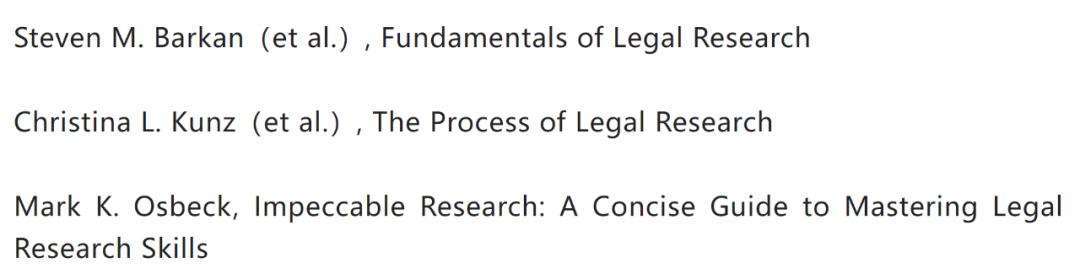 Steven M. Barkan (et al.) , Fundamentals of Legal Research

Christina L. Kunz (et al.) , The Process of Legal Research

Mark K. Osbeck, Impeccable Research: A Concise Guide to Mastering Legal Research Skills